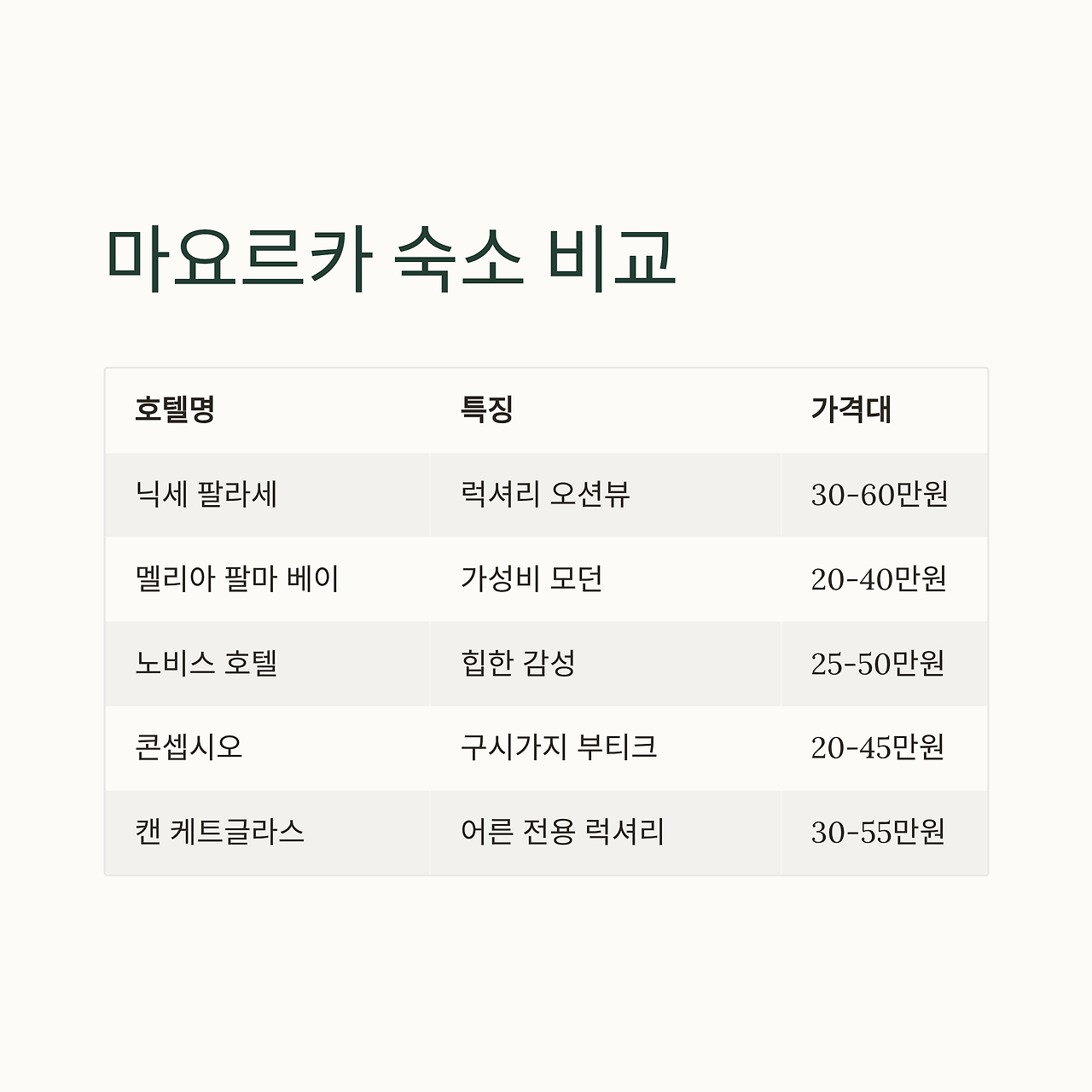 마요르카 숙소 비교

| 호텔명 | 특징 | 가격대 |
|---|---|---|
| 닉세 팔라세 | 럭셔리 오션뷰 | 30-60만원 |
| 멜리아 팔마 베이 | 가성비 모던 | 20-40만원 |
| 노비스 호텔 | 힙한 감성 | 25-50만원 |
| 콘셉시오 | 구시가지 부티크 | 20-45만원 |
| 캔 케트글라스 | 어른 전용 럭셔리 | 30-55만원 |